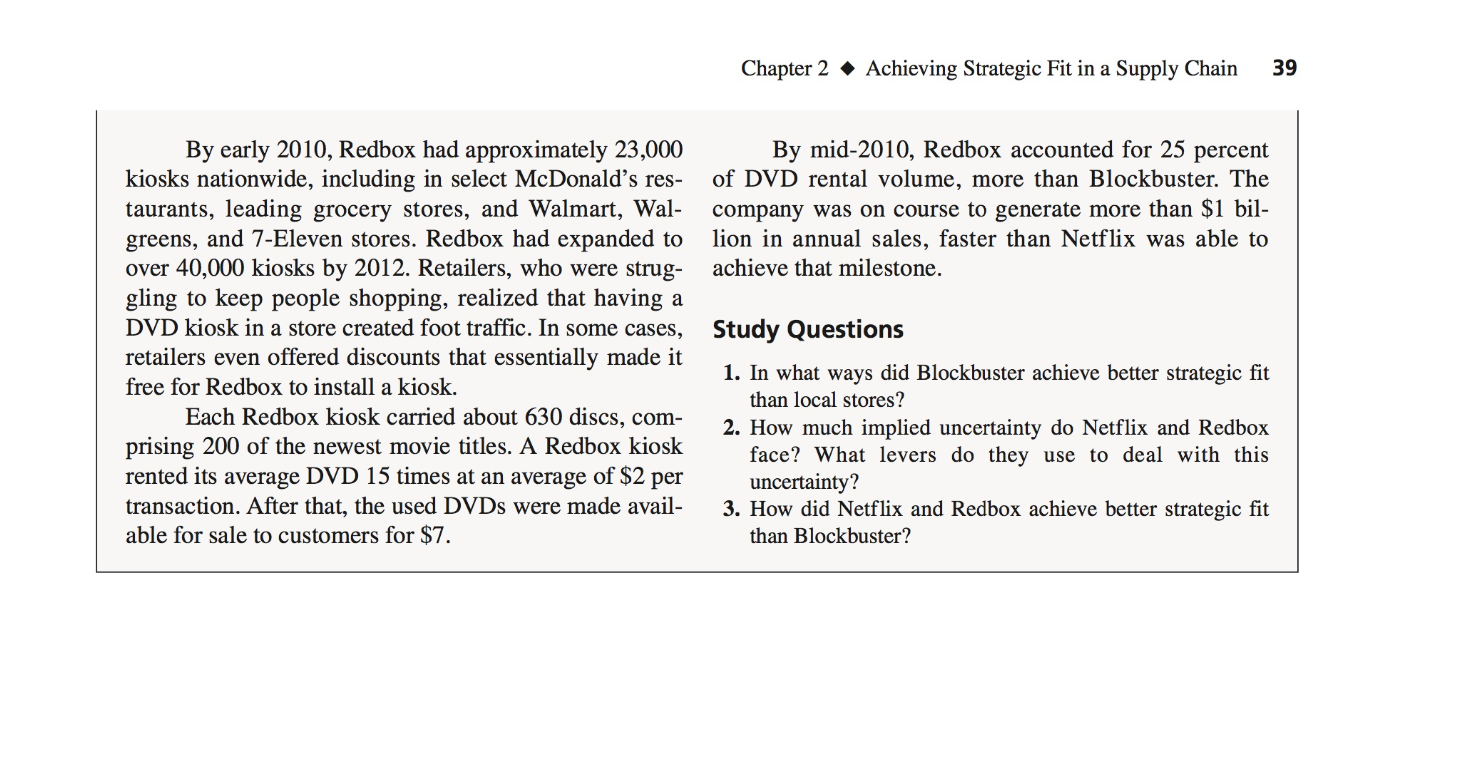 Chapter 2 ◆ Achieving Strategic Fit in a Supply Chain 39

By early 2010, Redbox had approximately 23,000 kiosks nationwide, including in select McDonald's restaurants, leading grocery stores, and Walmart, Walgreens, and 7-Eleven stores. Redbox had expanded to over 40,000 kiosks by 2012. Retailers, who were struggling to keep people shopping, realized that having a DVD kiosk in a store created foot traffic. In some cases, retailers even offered discounts that essentially made it free for Redbox to install a kiosk.

Each Redbox kiosk carried about 630 discs, comprising 200 of the newest movie titles. A Redbox kiosk rented its average DVD 15 times at an average of \$2 per transaction. After that, the used DVDs were made available for sale to customers for \$7.

By mid-2010, Redbox accounted for 25 percent of DVD rental volume, more than Blockbuster. The company was on course to generate more than \$1 billion in annual sales, faster than Netflix was able to achieve that milestone.

Study Questions

1. In what ways did Blockbuster achieve better strategic fit than local stores?
2. How much implied uncertainty do Netflix and Redbox face? What levers do they use to deal with this uncertainty?
3. How did Netflix and Redbox achieve better strategic fit than Blockbuster?